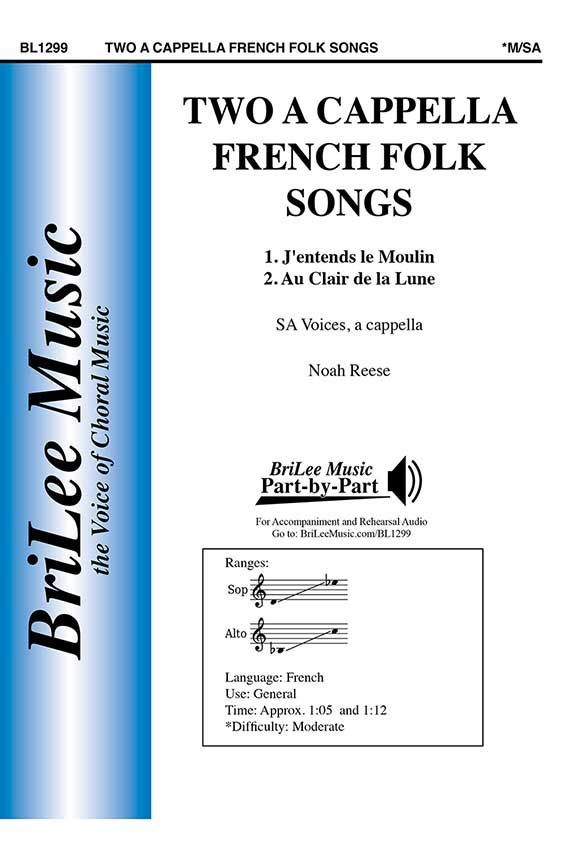 BL1299 TWO A CAPPELLA FRENCH FOLK SONGS *M/SA

BriLee Music
the Voice of Choral Music

TWO A CAPPELLA FRENCH FOLK SONGS

1. J'entends le Moulin
2. Au Clair de la Lune

SA Voices, a cappella

Noah Reese

BriLee Music
Part-by-Part

For Accompaniment and Rehearsal Audio
Go to: BriLeeMusic.com/BL1299

Ranges:
Sop
Alto

Language: French
Use: General
Time: Approx. 1:05 and 1:12
*Difficulty: Moderate